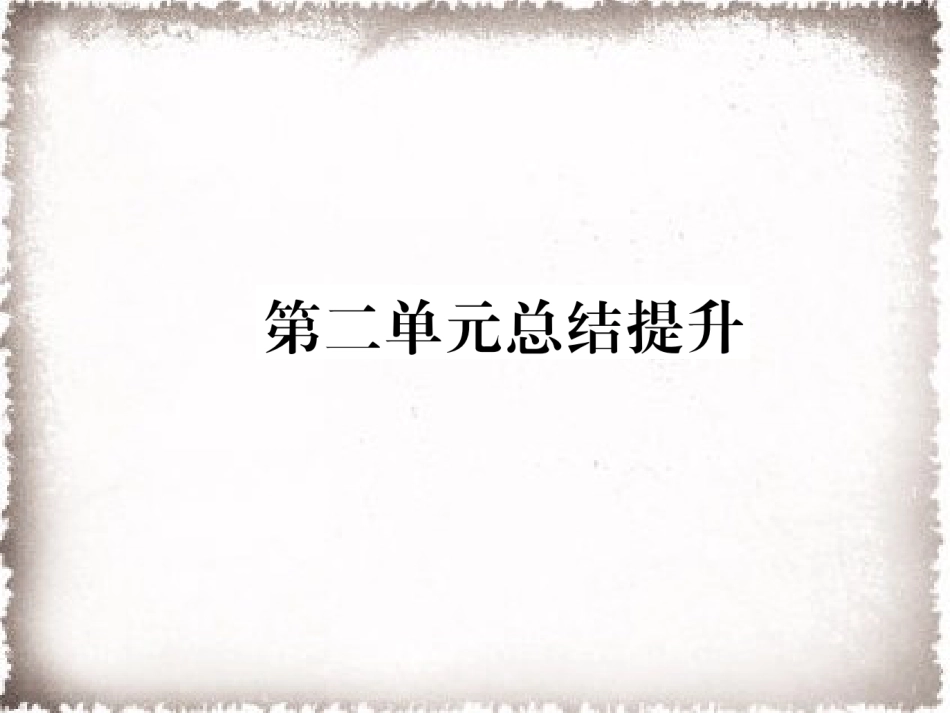 第二单元总结提升